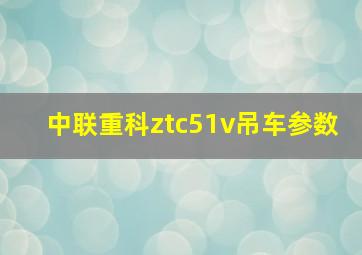 中联重科ztc51v吊车参数